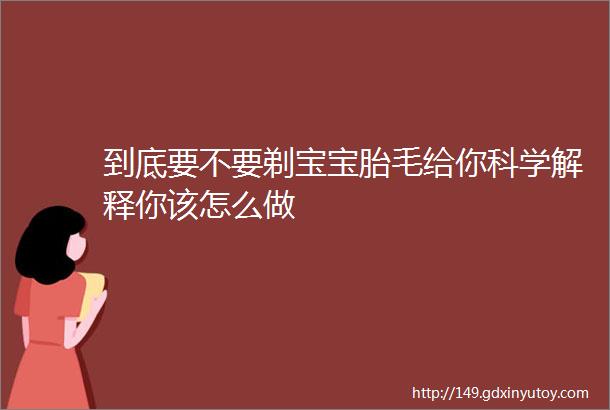 到底要不要剃宝宝胎毛给你科学解释你该怎么做

http://149.gdxinyutoy.com